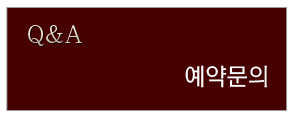 Q&A

예약문의